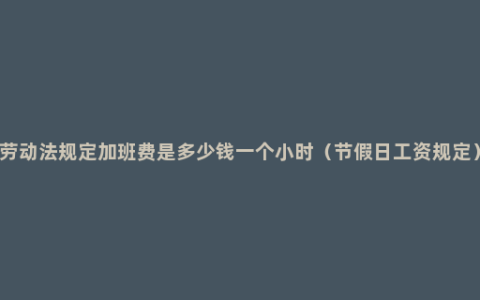 劳动法规定加班费是多少钱一个小时（节假日工资规定）